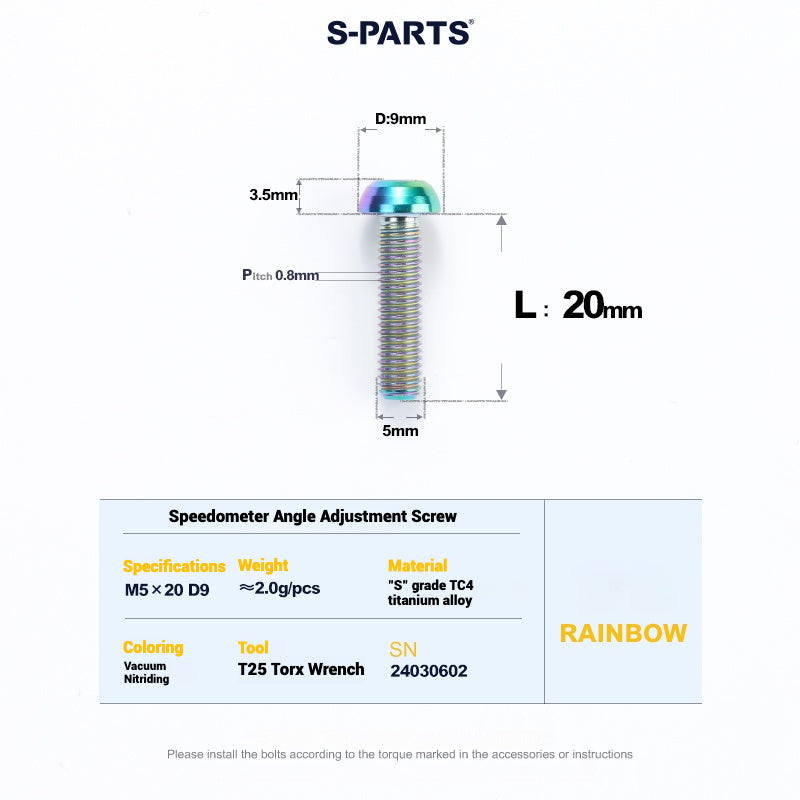 S-PARTS®

D:9mm

3.5mm

Pitch 0.8mm

L : 20mm

5mm

Speedometer Angle Adjustment Screw

Specifications
M5×20 D9

Weight
≈2.0g/pcs

Material
"S" grade TC4 titanium alloy

Coloring
Vacuum Nitriding

Tool
T25 Torx Wrench

SN
24030602

RAINBOW

Please install the bolts according to the torque marked in the accessories or instructions